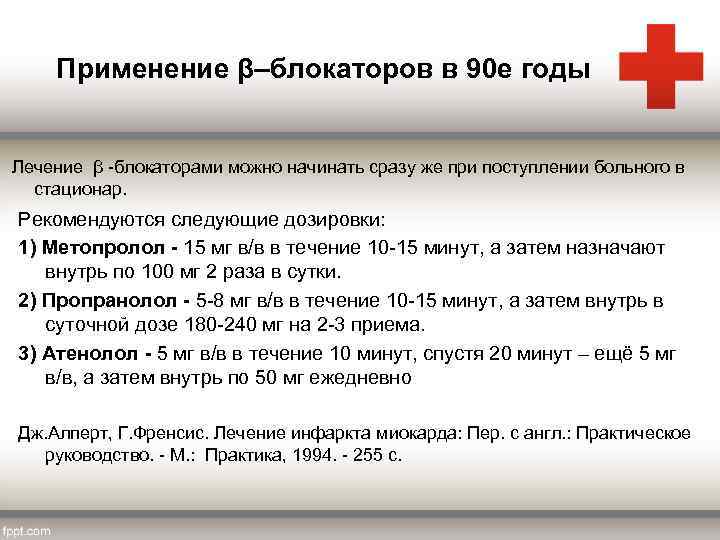 Применение β–блокаторов в 90е годы

Лечение β -блокаторами можно начинать сразу же при поступлении больного в стационар.

Рекомендуются следующие дозировки:

1) Метопролол - 15 мг в/в в течение 10-15 минут, а затем назначают внутрь по 100 мг 2 раза в сутки.

2) Пропранолол - 5-8 мг в/в в течение 10-15 минут, а затем внутрь в суточной дозе 180-240 мг на 2-3 приема.

3) Атенолол - 5 мг в/в в течение 10 минут, спустя 20 минут – ещё 5 мг в/в, а затем внутрь по 50 мг ежедневно

Дж.Алперт, Г.Френсис. Лечение инфаркта миокарда: Пер. с англ.: Практическое руководство. - М.: Практика, 1994. - 255 с.

fppt.com